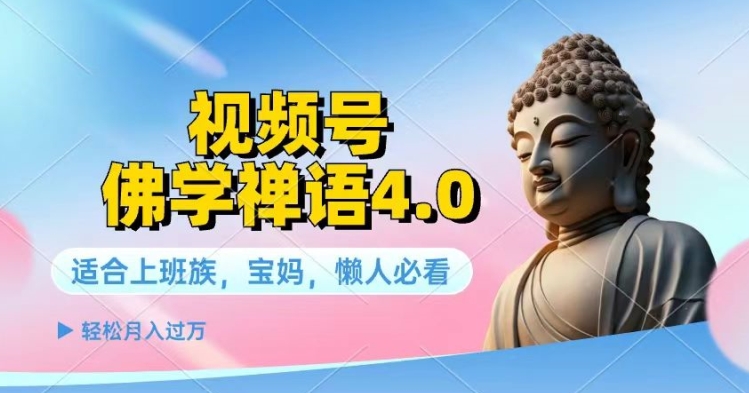 视频号
佛学禅语4.0

适合上班族，宝妈，懒人必看

▶ 轻松月入过万